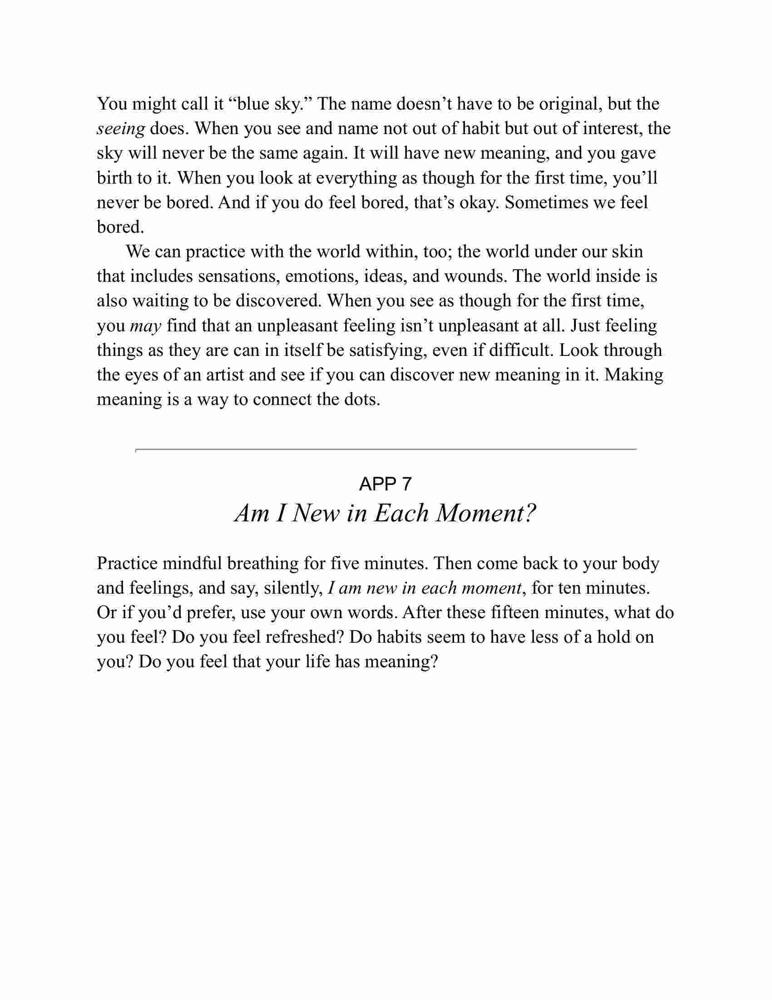 You might call it “blue sky.” The name doesn’t have to be original, but the seeing does. When you see and name not out of habit but out of interest, the sky will never be the same again. It will have new meaning, and you gave birth to it. When you look at everything as though for the first time, you’ll never be bored. And if you do feel bored, that’s okay. Sometimes we feel bored.

We can practice with the world within, too; the world under our skin that includes sensations, emotions, ideas, and wounds. The world inside is also waiting to be discovered. When you see as though for the first time, you may find that an unpleasant feeling isn’t unpleasant at all. Just feeling things as they are can in itself be satisfying, even if difficult. Look through the eyes of an artist and see if you can discover new meaning in it. Making meaning is a way to connect the dots.

APP 7
Am I New in Each Moment?

Practice mindful breathing for five minutes. Then come back to your body and feelings, and say, silently, I am new in each moment, for ten minutes. Or if you’d prefer, use your own words. After these fifteen minutes, what do you feel? Do you feel refreshed? Do habits seem to have less of a hold on you? Do you feel that your life has meaning?